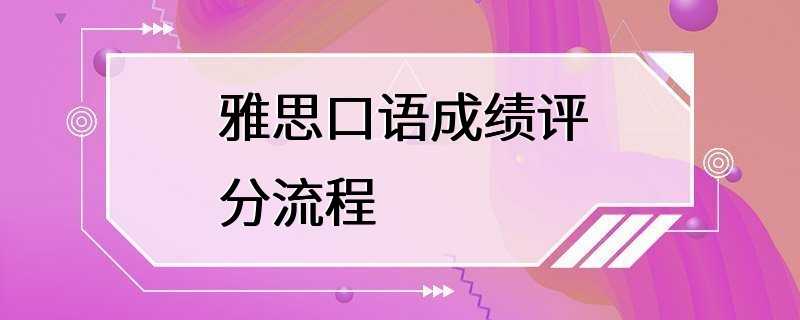 雅思口语成绩评分流程